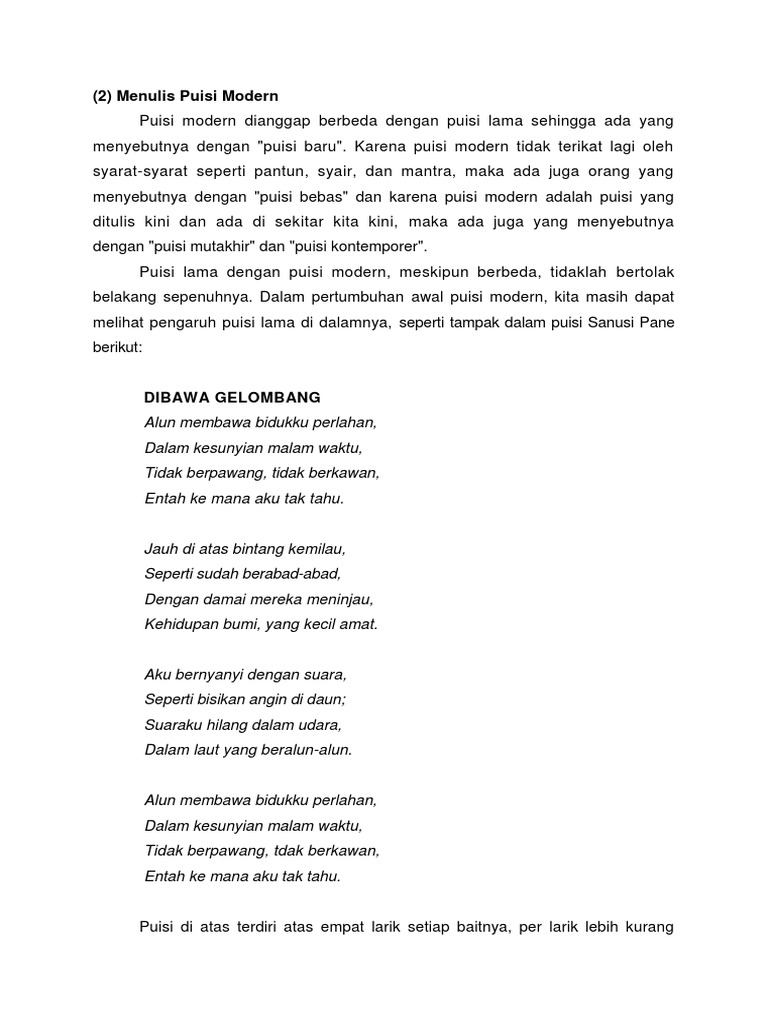 (2) Menulis Puisi Modern

Puisi modern dianggap berbeda dengan puisi lama sehingga ada yang menyebutnya dengan "puisi baru". Karena puisi modern tidak terikat lagi oleh syarat-syarat seperti pantun, syair, dan mantra, maka ada juga orang yang menyebutnya dengan "puisi bebas" dan karena puisi modern adalah puisi yang ditulis kini dan ada di sekitar kita kini, maka ada juga yang menyebutnya dengan "puisi mutakhir" dan "puisi kontemporer".

Puisi lama dengan puisi modern, meskipun berbeda, tidaklah bertolak belakang sepenuhnya. Dalam pertumbuhan awal puisi modern, kita masih dapat melihat pengaruh puisi lama di dalamnya, seperti tampak dalam puisi Sanusi Pane berikut:

DIBAWA GELOMBANG
Alun membawa bidukku perlahan,
Dalam kesunyian malam waktu,
Tidak berpawang, tidak berkawan,
Entah ke mana aku tak tahu.

Jauh di atas bintang kemilau,
Seperti sudah berabad-abad,
Dengan damai mereka meninjau,
Kehidupan bumi, yang kecil amat.

Aku bernyanyi dengan suara,
Seperti bisikan angin di daun;
Suaraku hilang dalam udara,
Dalam laut yang beralun-alun.

Alun membawa bidukku perlahan,
Dalam kesunyian malam waktu,
Tidak berpawang, tdak berkawan,
Entah ke mana aku tak tahu.

Puisi di atas terdiri atas empat larik setiap baitnya, per larik lebih kurang